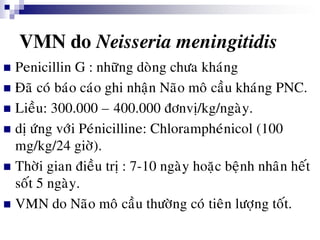 VMN do Neisseria meningitidis

- Penicillin G : những dòng chưa kháng
- Đã có báo cáo ghi nhận Não mô cầu kháng PNC.
- Liều: 300.000 – 400.000 đơnvị/kg/ngày.
- dị ứng với Pénicilline: Chloramphénicol (100 mg/kg/24 giờ).
- Thời gian điều trị : 7-10 ngày hoặc bệnh nhân hết sốt 5 ngày.
- VMN do Não mô cầu thường có tiên lượng tốt.